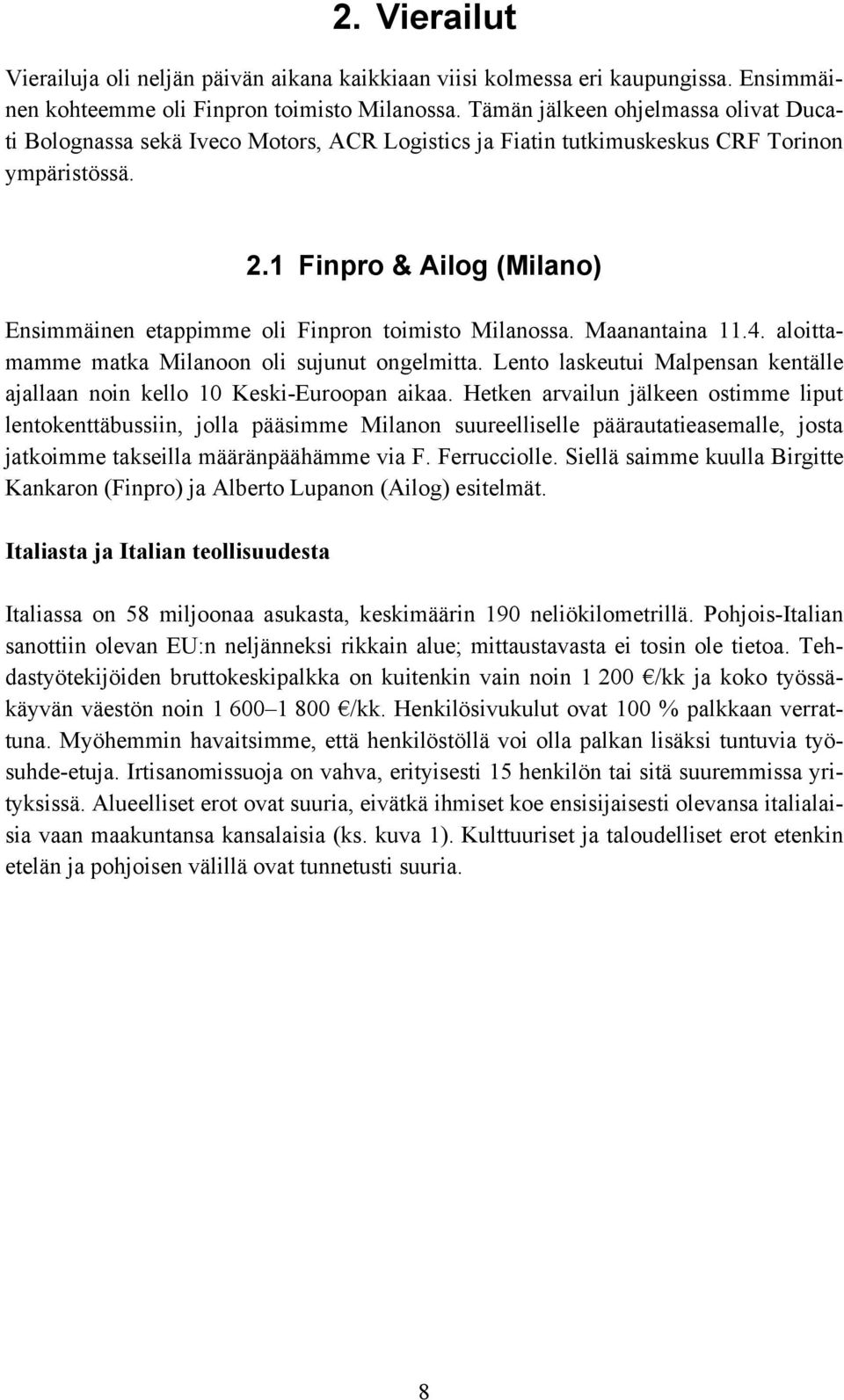 2. Vierailut

Vierailuja oli neljän päivän aikana kaikkiaan viisi kolmessa eri kaupungissa. Ensimmäinen kohteemme oli Finpron toimisto Milanossa. Tämän jälkeen ohjelmassa olivat Ducati Bolognassa sekä Iveco Motors, ACR Logistics ja Fiatin tutkimuskeskus CRF Torinon ympäristössä.

2.1 Finpro & Ailog (Milano)

Ensimmäinen etappimme oli Finpron toimisto Milanossa. Maanantaina 11.4. aloittamamme matka Milanoon oli sujunut ongelmitta. Lento laskeutui Malpensan kentälle ajallaan noin kello 10 Keski-Euroopan aikaa. Hetken arvailun jälkeen ostimme liput lentokenttäbussiin, jolla pääsimme Milanon suureelliselle päärautatieasemalle, josta jatkoimme takseilla määränpäähämme via F. Ferrucciolle. Siellä saimme kuulla Birgitte Kankaron (Finpro) ja Alberto Lupanon (Ailog) esitelmät.

Italiasta ja Italian teollisuudesta

Italiassa on 58 miljoonaa asukasta, keskimäärin 190 neliökilometrillä. Pohjois-Italian sanottiin olevan EU:n neljänneksi rikkain alue; mittaustavasta ei tosin ole tietoa. Tehdastyötekijöiden bruttokeskipalkka on kuitenkin vain noin 1 200 €/kk ja koko työssäkäyvän väestön noin 1 600–1 800 €/kk. Henkilösivukulut ovat 100 % palkkaan verrattuna. Myöhemmin havaitsimme, että henkilöstöllä voi olla palkan lisäksi tuntuvia työsuhde-etuja. Irtisanomissuoja on vahva, erityisesti 15 henkilön tai sitä suuremmissa yrityksissä. Alueelliset erot ovat suuria, eivätkä ihmiset koe ensisijaisesti olevansa italialaisia vaan maakuntansa kansalaisia (ks. kuva 1). Kulttuuriset ja taloudelliset erot etenkin etelän ja pohjoisen välillä ovat tunnetusti suuria.

8